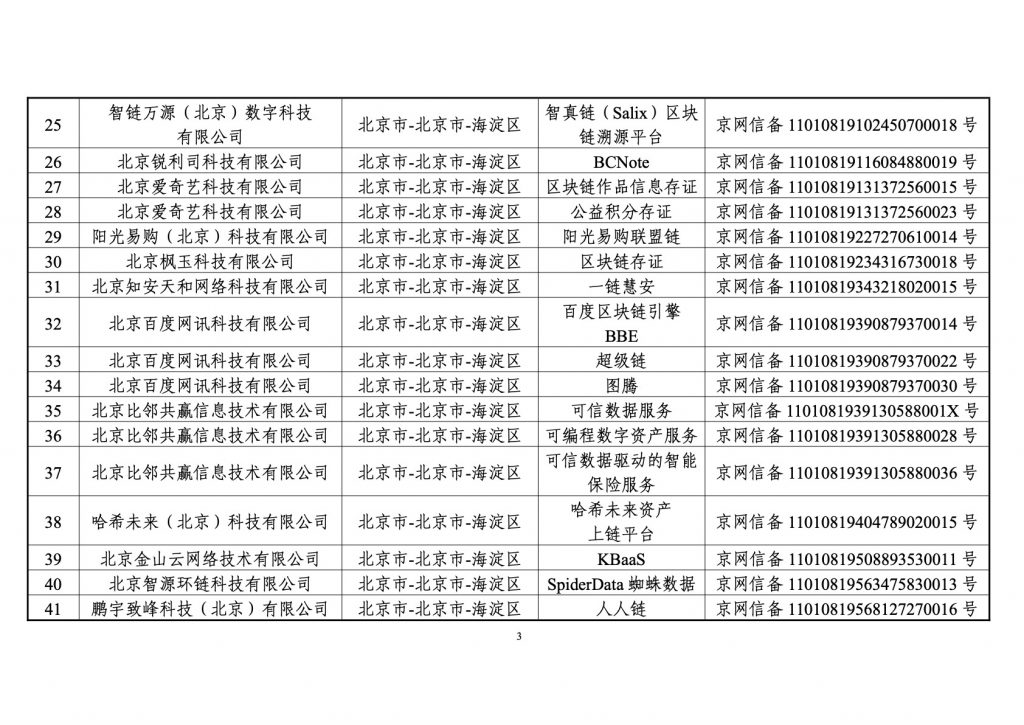 | 25 | 智链万源（北京）数字科技有限公司 | 北京市-北京市-海淀区 | 智真链（Salix）区块链溯源平台 | 京网信备 11010819102450700018 号 |
|---|---|---|---|---|
| 26 | 北京锐利司科技有限公司 | 北京市-北京市-海淀区 | BCNote | 京网信备 11010819116084880019 号 |
| 27 | 北京爱奇艺科技有限公司 | 北京市-北京市-海淀区 | 区块链作品信息存证 | 京网信备 11010819131372560015 号 |
| 28 | 北京爱奇艺科技有限公司 | 北京市-北京市-海淀区 | 公益积分存证 | 京网信备 11010819131372560023 号 |
| 29 | 阳光易购（北京）科技有限公司 | 北京市-北京市-海淀区 | 阳光易购联盟链 | 京网信备 11010819227270610014 号 |
| 30 | 北京枫玉科技有限公司 | 北京市-北京市-海淀区 | 区块链存证 | 京网信备 11010819234316730018 号 |
| 31 | 北京知安天和网络科技有限公司 | 北京市-北京市-海淀区 | 一链慧安 | 京网信备 11010819343218020015 号 |
| 32 | 北京百度网讯科技有限公司 | 北京市-北京市-海淀区 | 百度区块链引擎 BBE | 京网信备 11010819390879370014 号 |
| 33 | 北京百度网讯科技有限公司 | 北京市-北京市-海淀区 | 超级链 | 京网信备 11010819390879370022 号 |
| 34 | 北京百度网讯科技有限公司 | 北京市-北京市-海淀区 | 图腾 | 京网信备 11010819390879370030 号 |
| 35 | 北京比邻共赢信息技术有限公司 | 北京市-北京市-海淀区 | 可信数据服务 | 京网信备 1101081939130588001X 号 |
| 36 | 北京比邻共赢信息技术有限公司 | 北京市-北京市-海淀区 | 可编程数字资产服务 | 京网信备 11010819391305880028 号 |
| 37 | 北京比邻共赢信息技术有限公司 | 北京市-北京市-海淀区 | 可信数据驱动的智能保险服务 | 京网信备 11010819391305880036 号 |
| 38 | 哈希未来（北京）科技有限公司 | 北京市-北京市-海淀区 | 哈希未来资产上链平台 | 京网信备 11010819404789020015 号 |
| 39 | 北京金山云网络技术有限公司 | 北京市-北京市-海淀区 | KBaaS | 京网信备 11010819508893530011 号 |
| 40 | 北京智源环链科技有限公司 | 北京市-北京市-海淀区 | SpiderData 蜘蛛数据 | 京网信备 11010819563475830013 号 |
| 41 | 鹏宇致峰科技（北京）有限公司 | 北京市-北京市-海淀区 | 人人链 | 京网信备 11010819568127270016 号 |

3